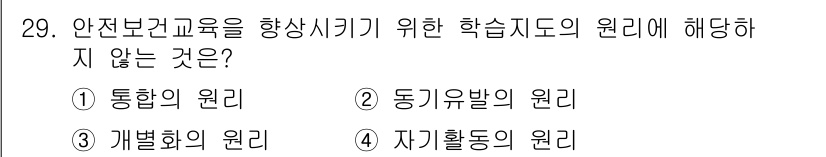 29. 안전보건교육을 향상시키기 위한 학습지도의 원리에 해당하지 않는 것은?

① 통합의 원리
② 동기유발의 원리
③ 개별화의 원리
④ 자기활동의 원리